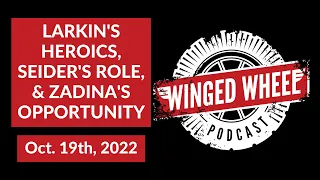 LARKIN'S HEROICS, SEIDER'S ROLE, & ZADINA'S OPPORTUNITY

Oct. 19th, 2022

WINGED WHEEL

PODCAST